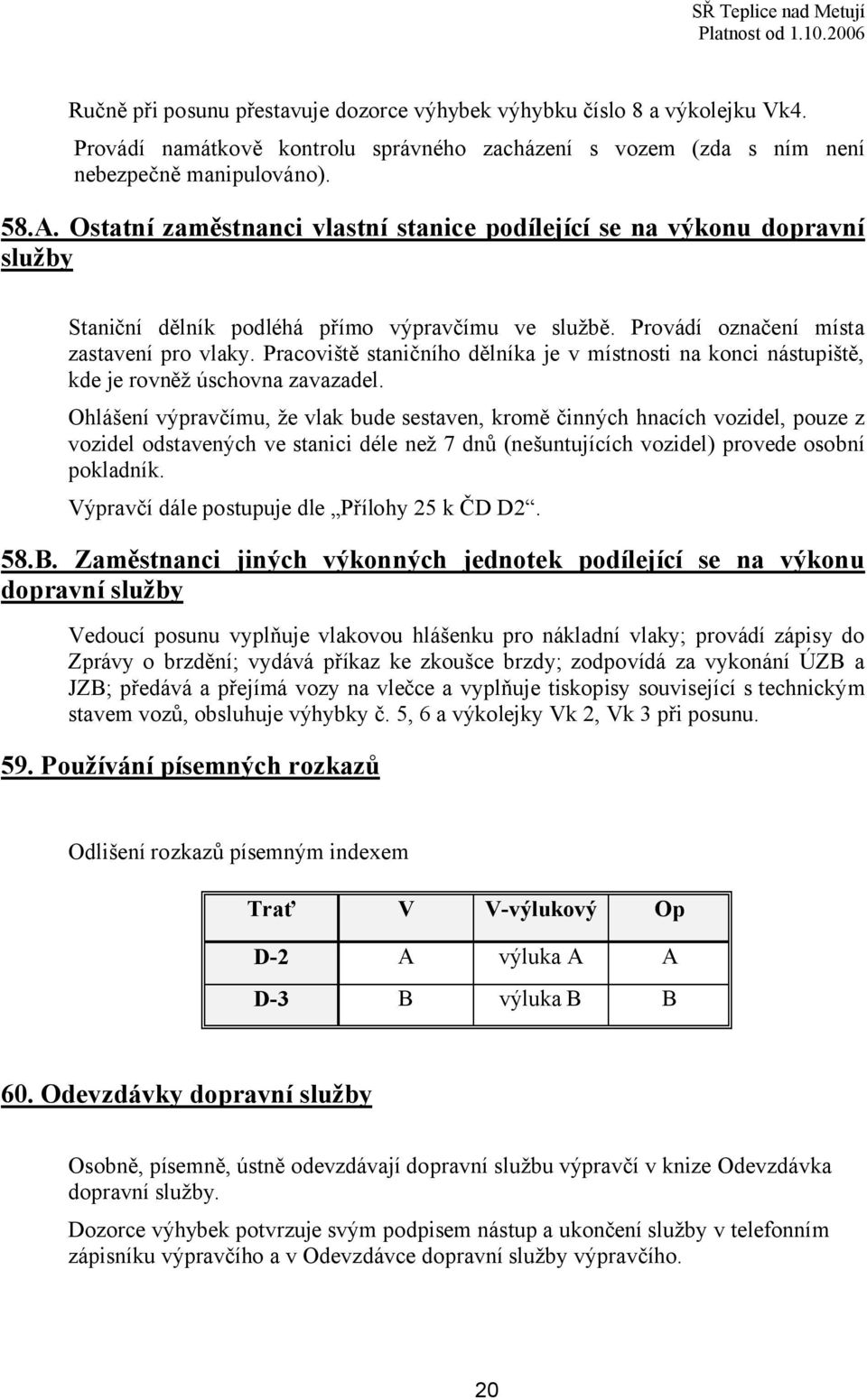 SŘ Teplice nad Metují
Platnost od 1.10.2006

Ručně při posunu přestavuje dozorce výhybek výhybku číslo 8 a výkolejku Vk4.

Provádí namátkově kontrolu správného zacházení s vozem (zda s ním není nebezpečně manipulováno).

58.A. Ostatní zaměstnanci vlastní stanice podílející se na výkonu dopravní služby

Staniční dělník podléhá přímo výpravčímu ve službě. Provádí označení místa zastavení pro vlaky. Pracoviště staničního dělníka je v místnosti na konci nástupiště, kde je rovněž úschovna zavazadel.

Ohlášení výpravčímu, že vlak bude sestaven, kromě činných hnacích vozidel, pouze z vozidel odstavených ve stanici déle než 7 dnů (nešuntujících vozidel) provede osobní pokladník.

Výpravčí dále postupuje dle „Přílohy 25 k ČD D2“.

58.B. Zaměstnanci jiných výkonných jednotek podílející se na výkonu dopravní služby

Vedoucí posunu vyplňuje vlakovou hlášenku pro nákladní vlaky; provádí zápisy do Zprávy o brzdění; vydává příkaz ke zkoušce brzdy; zodpovídá za vykonání ÚZB a JZB; předává a přejímá vozy na vlečce a vyplňuje tiskopisy související s technickým stavem vozů, obsluhuje výhybky č. 5, 6 a výkolejky Vk 2, Vk 3 při posunu.

59. Používání písemných rozkazů

Odlišení rozkazů písemným indexem

| Trať | V | V-výlukový | Op |
|---|---|---|---|
| D-2 | A | výluka A | A |
| D-3 | B | výluka B | B |

60. Odevzdávky dopravní služby

Osobně, písemně, ústně odevzdávají dopravní službu výpravčí v knize Odevzdávka dopravní služby.

Dozorce výhybek potvrzuje svým podpisem nástup a ukončení služby v telefonním zápisníku výpravčího a v Odevzdávce dopravní služby výpravčího.

20